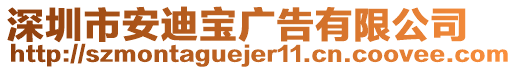 深圳市安迪宝广告有限公司
http://szmontaguejer11.cn.coovee.com